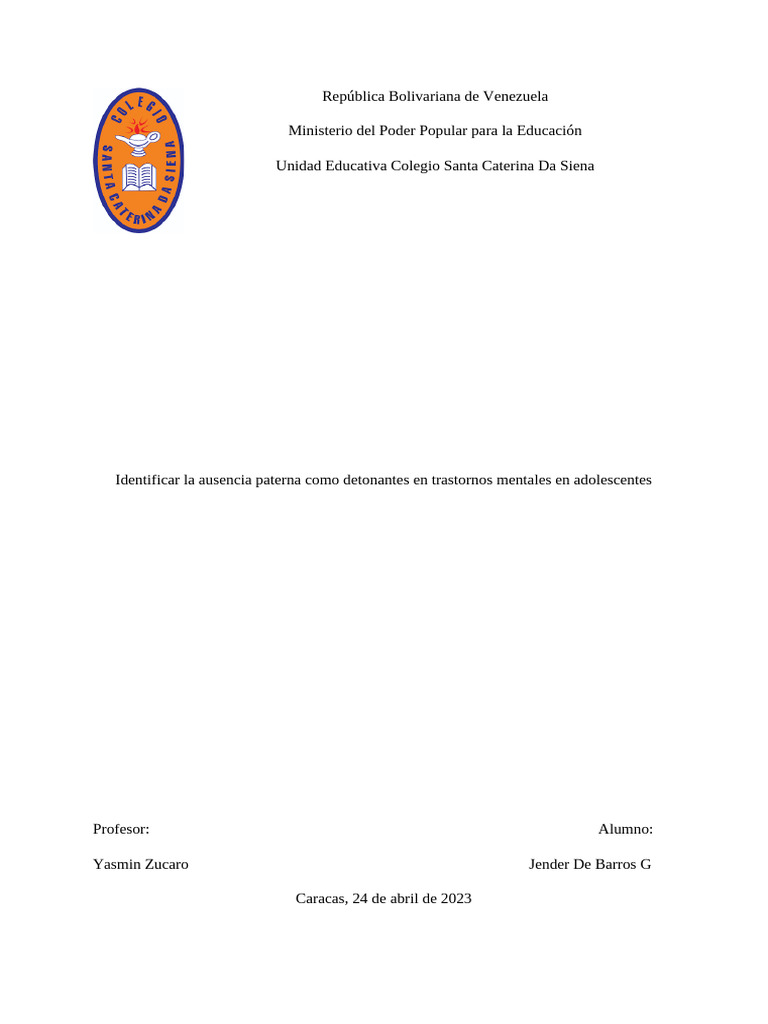 COLEGIO
SANTA CATERINA DA SIENA

República Bolivariana de Venezuela

Ministerio del Poder Popular para la Educación

Unidad Educativa Colegio Santa Caterina Da Siena

Identificar la ausencia paterna como detonantes en trastornos mentales en adolescentes

Profesor:

Yasmin Zucaro

Alumno:

Jender De Barros G

Caracas, 24 de abril de 2023